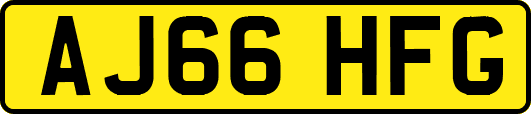 AJ66 HFG